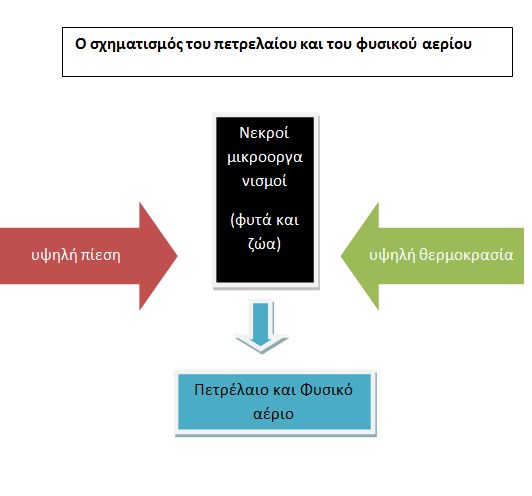 Ο σχηματισμός του πετρελαίου και του φυσικού αερίου

υψηλή πίεση

Νεκροί μικροοργανισμοί

(φυτά και ζώα)

υψηλή θερμοκρασία

Πετρέλαιο και Φυσικό αέριο